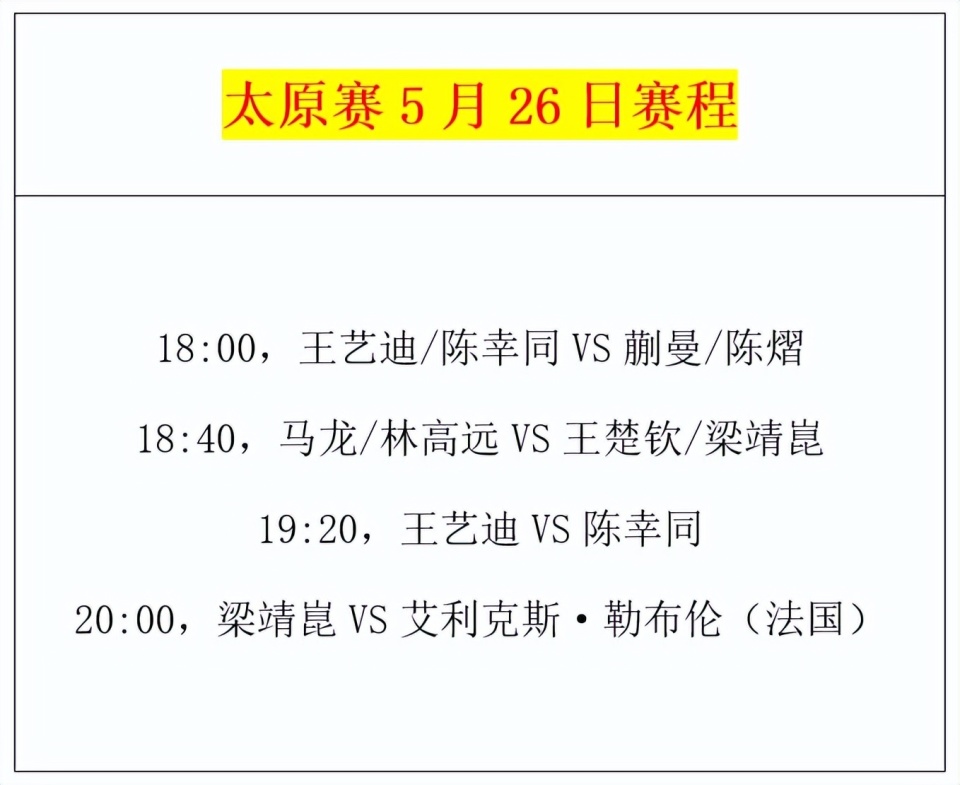 太原赛 5 月 26 日赛程

18:00，王艺迪/陈幸同 VS 蒯曼/陈熠

18:40，马龙/林高远 VS 王楚钦/梁靖崑

19:20，王艺迪 VS 陈幸同

20:00，梁靖崑 VS 艾利克斯·勒布伦（法国）